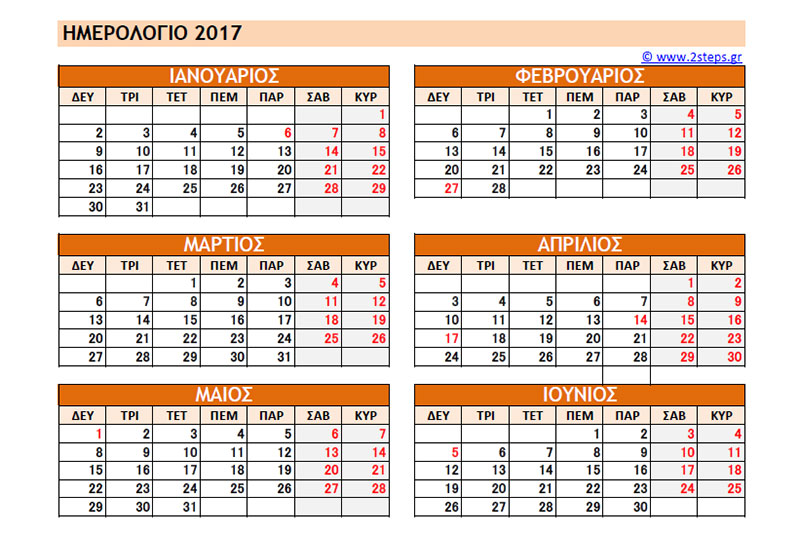 ΗΜΕΡΟΛΟΓΙΟ 2017

© www.2steps.gr

ΙΑΝΟΥΑΡΙΟΣ

| ΔΕΥ | ΤΡΙ | ΤΕΤ | ΠΕΜ | ΠΑΡ | ΣΑΒ | ΚΥΡ |
|---|---|---|---|---|---|---|
| | | | | | | 1 |
| 2 | 3 | 4 | 5 | 6 | 7 | 8 |
| 9 | 10 | 11 | 12 | 13 | 14 | 15 |
| 16 | 17 | 18 | 19 | 20 | 21 | 22 |
| 23 | 24 | 25 | 26 | 27 | 28 | 29 |
| 30 | 31 | | | | | |

ΦΕΒΡΟΥΑΡΙΟΣ

| ΔΕΥ | ΤΡΙ | ΤΕΤ | ΠΕΜ | ΠΑΡ | ΣΑΒ | ΚΥΡ |
|---|---|---|---|---|---|---|
| | | 1 | 2 | 3 | 4 | 5 |
| 6 | 7 | 8 | 9 | 10 | 11 | 12 |
| 13 | 14 | 15 | 16 | 17 | 18 | 19 |
| 20 | 21 | 22 | 23 | 24 | 25 | 26 |
| 27 | 28 | | | | | |

ΜΑΡΤΙΟΣ

| ΔΕΥ | ΤΡΙ | ΤΕΤ | ΠΕΜ | ΠΑΡ | ΣΑΒ | ΚΥΡ |
|---|---|---|---|---|---|---|
| | | 1 | 2 | 3 | 4 | 5 |
| 6 | 7 | 8 | 9 | 10 | 11 | 12 |
| 13 | 14 | 15 | 16 | 17 | 18 | 19 |
| 20 | 21 | 22 | 23 | 24 | 25 | 26 |
| 27 | 28 | 29 | 30 | 31 | | |

ΑΠΡΙΛΙΟΣ

| ΔΕΥ | ΤΡΙ | ΤΕΤ | ΠΕΜ | ΠΑΡ | ΣΑΒ | ΚΥΡ |
|---|---|---|---|---|---|---|
| | | | | | 1 | 2 |
| 3 | 4 | 5 | 6 | 7 | 8 | 9 |
| 10 | 11 | 12 | 13 | 14 | 15 | 16 |
| 17 | 18 | 19 | 20 | 21 | 22 | 23 |
| 24 | 25 | 26 | 27 | 28 | 29 | 30 |

ΜΑΙΟΣ

| ΔΕΥ | ΤΡΙ | ΤΕΤ | ΠΕΜ | ΠΑΡ | ΣΑΒ | ΚΥΡ |
|---|---|---|---|---|---|---|
| 1 | 2 | 3 | 4 | 5 | 6 | 7 |
| 8 | 9 | 10 | 11 | 12 | 13 | 14 |
| 15 | 16 | 17 | 18 | 19 | 20 | 21 |
| 22 | 23 | 24 | 25 | 26 | 27 | 28 |
| 29 | 30 | 31 | | | | |

ΙΟΥΝΙΟΣ

| ΔΕΥ | ΤΡΙ | ΤΕΤ | ΠΕΜ | ΠΑΡ | ΣΑΒ | ΚΥΡ |
|---|---|---|---|---|---|---|
| | | | 1 | 2 | 3 | 4 |
| 5 | 6 | 7 | 8 | 9 | 10 | 11 |
| 12 | 13 | 14 | 15 | 16 | 17 | 18 |
| 19 | 20 | 21 | 22 | 23 | 24 | 25 |
| 26 | 27 | 28 | 29 | 30 | | |